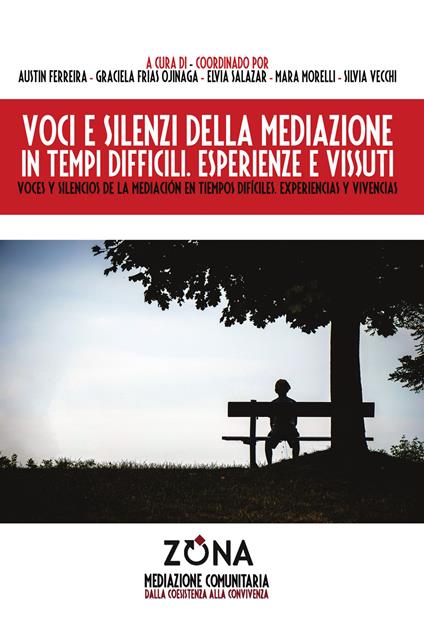 A CURA DI - COORDINADO POR
AUSTIN FERREIRA - GRACIELA FRIAS OJINAGA - ELVIA SALAZAR - MARA MORELLI - SILVIA VECCHI

VOCI E SILENZI DELLA MEDIAZIONE IN TEMPI DIFFICILI. ESPERIENZE E VISSUTI
VOCES Y SILENCIOS DE LA MEDIACIÓN EN TIEMPOS DIFÍCILES. EXPERIENCIAS Y VIVENCIAS

ZONA
MEDIAZIONE COMUNITARIA
DALLA COESISTENZA ALLA CONVIVENZA